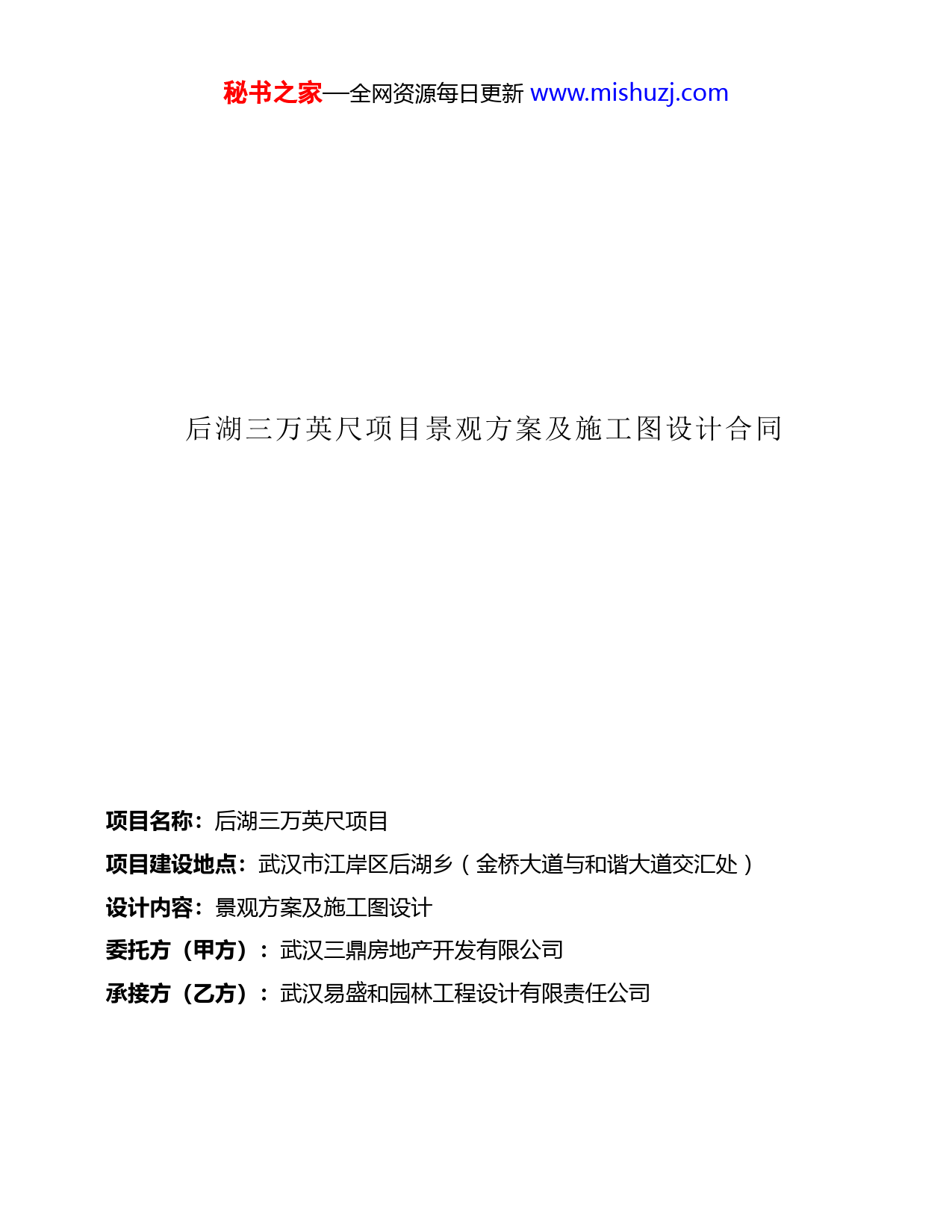 秘书之家—全网资源每日更新 www.mishuzj.com

后湖三万英尺项目景观方案及施工图设计合同

项目名称：后湖三万英尺项目

项目建设地点：武汉市江岸区后湖乡（金桥大道与和谐大道交汇处）

设计内容：景观方案及施工图设计

委托方（甲方）：武汉三鼎房地产开发有限公司

承接方（乙方）：武汉易盛和园林工程设计有限责任公司